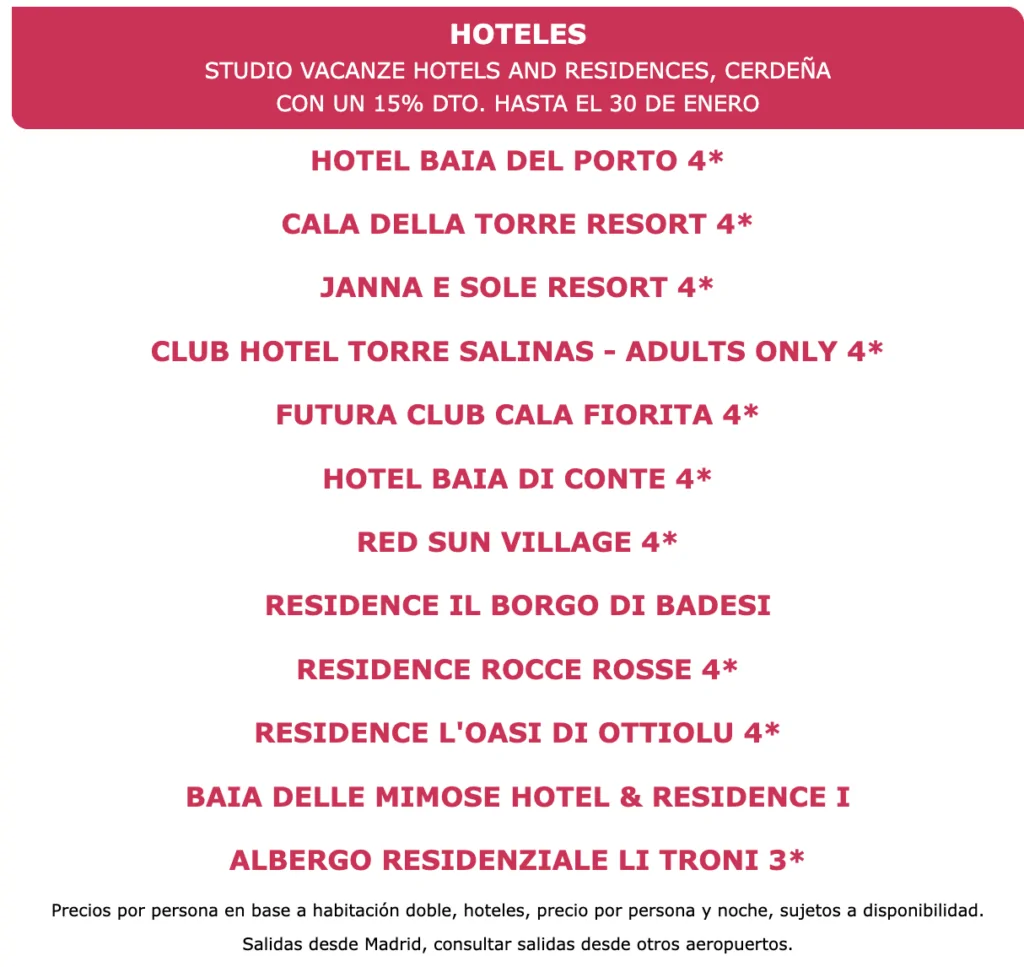 HOTELES
STUDIO VACANZE HOTELS AND RESIDENCES, CERDEÑA
CON UN 15% DTO. HASTA EL 30 DE ENERO

HOTEL BAIA DEL PORTO 4*

CALA DELLA TORRE RESORT 4*

JANNA E SOLE RESORT 4*

CLUB HOTEL TORRE SALINAS - ADULTS ONLY 4*

FUTURA CLUB CALA FIORITA 4*

HOTEL BAIA DI CONTE 4*

RED SUN VILLAGE 4*

RESIDENCE IL BORGO DI BADESI

RESIDENCE ROCCE ROSSE 4*

RESIDENCE L'OASI DI OTTIOLU 4*

BAIA DELLE MIMOSE HOTEL & RESIDENCE I

ALBERGO RESIDENZIALE LI TRONI 3*

Precios por persona en base a habitación doble, hoteles, precio por persona y noche, sujetos a disponibilidad.

Salidas desde Madrid, consultar salidas desde otros aeropuertos.